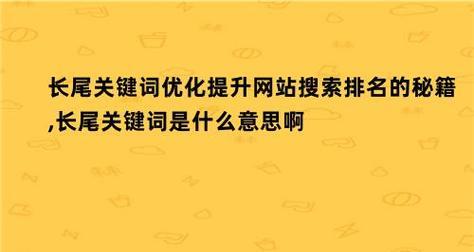 长尾关键词优化提升网站搜索排名的秘籍,长尾关键词是什么意思啊